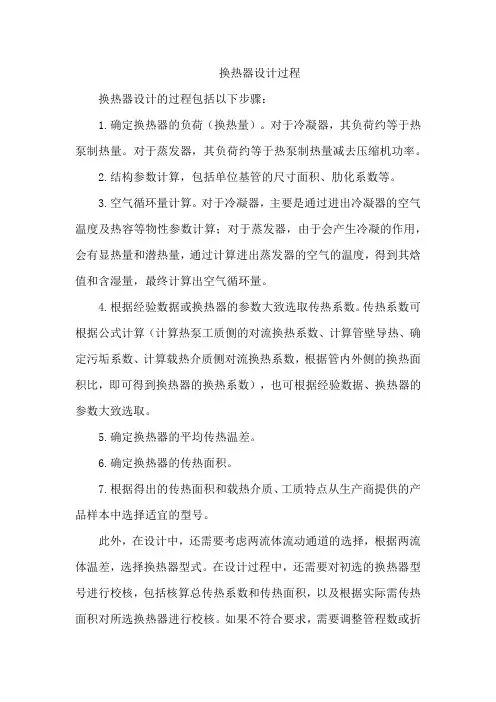 换热器设计过程

换热器设计的过程包括以下步骤：

1.确定换热器的负荷（换热量）。对于冷凝器，其负荷约等于热泵制热量。对于蒸发器，其负荷约等于热泵制热量减去压缩机功率。

2.结构参数计算，包括单位基管的尺寸面积、肋化系数等。

3.空气循环量计算。对于冷凝器，主要是通过进出冷凝器的空气温度及热容等物性参数计算；对于蒸发器，由于会产生冷凝的作用，会有显热量和潜热量，通过计算进出蒸发器的空气的温度，得到其焓值和含湿量，最终计算出空气循环量。

4.根据经验数据或换热器的参数大致选取传热系数。传热系数可根据公式计算（计算热泵工质侧的对流换热系数、计算管壁导热、确定污垢系数、计算载热介质侧对流换热系数，根据管内外侧的换热面积比，即可得到换热器的换热系数），也可根据经验数据、换热器的参数大致选取。

5.确定换热器的平均传热温差。

6.确定换热器的传热面积。

7.根据得出的传热面积和载热介质、工质特点从生产商提供的产品样本中选择适宜的型号。

此外，在设计中，还需要考虑两流体流动通道的选择，根据两流体温差，选择换热器型式。在设计过程中，还需要对初选的换热器型号进行校核，包括核算总传热系数和传热面积，以及根据实际需传热面积对所选换热器进行校核。如果不符合要求，需要调整管程数或折